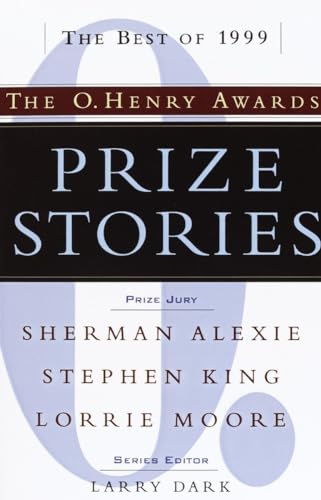 THE BEST OF 1999

THE O. HENRY AWARDS

PRIZE STORIES

PRIZE JURY

SHERMAN ALEXIE
STEPHEN KING
LORRIE MOORE

SERIES EDITOR

LARRY DARK